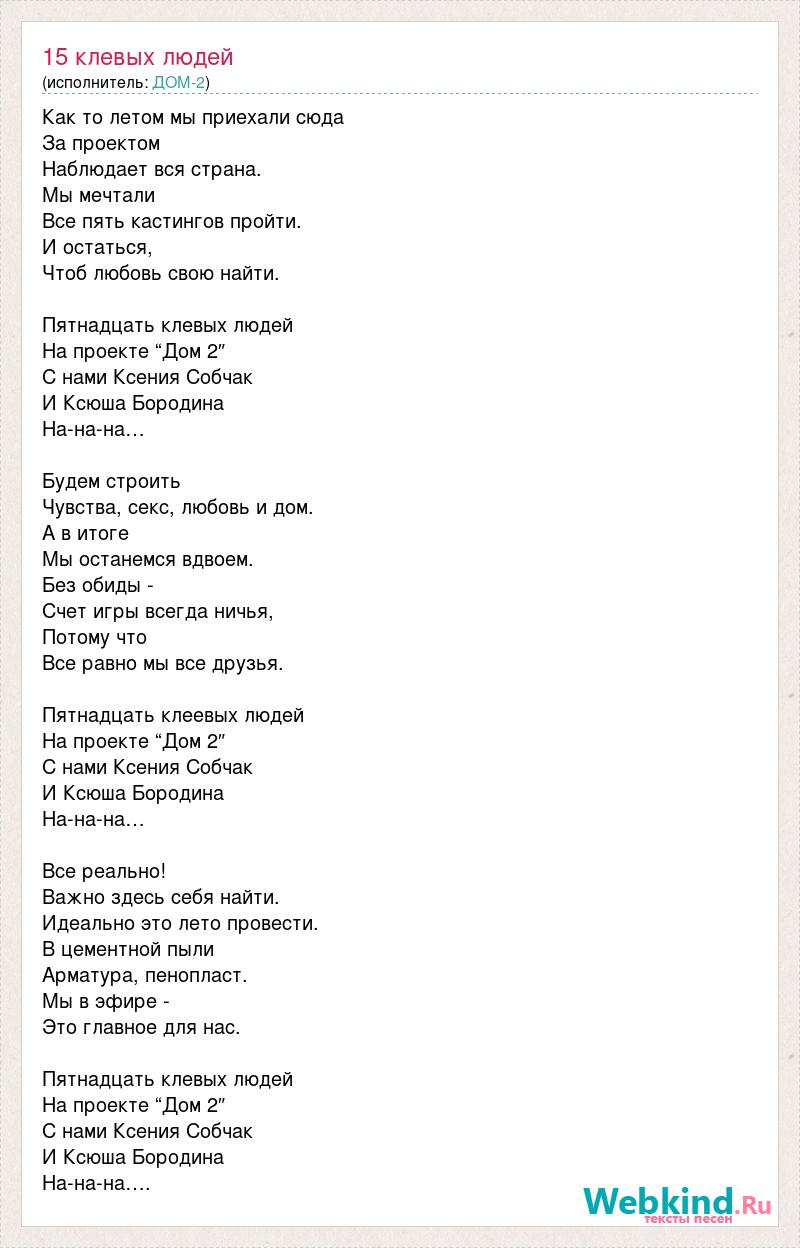 15 клевых людей
(исполнитель: ДОМ-2)

Как то летом мы приехали сюда
За проектом
Наблюдает вся страна.
Мы мечтали
Все пять кастингов пройти.
И остаться,
Чтоб любовь свою найти.

Пятнадцать клевых людей
На проекте “Дом 2″
С нами Ксения Собчак
И Ксюша Бородина
На-на-на…

Будем строить
Чувства, секс, любовь и дом.
А в итоге
Мы останемся вдвоем.
Без обиды -
Счет игры всегда ничья,
Потому что
Все равно мы все друзья.

Пятнадцать клеевых людей
На проекте “Дом 2″
С нами Ксения Собчак
И Ксюша Бородина
На-на-на…

Все реально!
Важно здесь себя найти.
Идеально это лето провести.
В цементной пыли
Арматура, пенопласт.
Мы в эфире -
Это главное для нас.

Пятнадцать клевых людей
На проекте “Дом 2″
С нами Ксения Собчак
И Ксюша Бородина
На-на-на….

Webkind.Ru
тексты песен